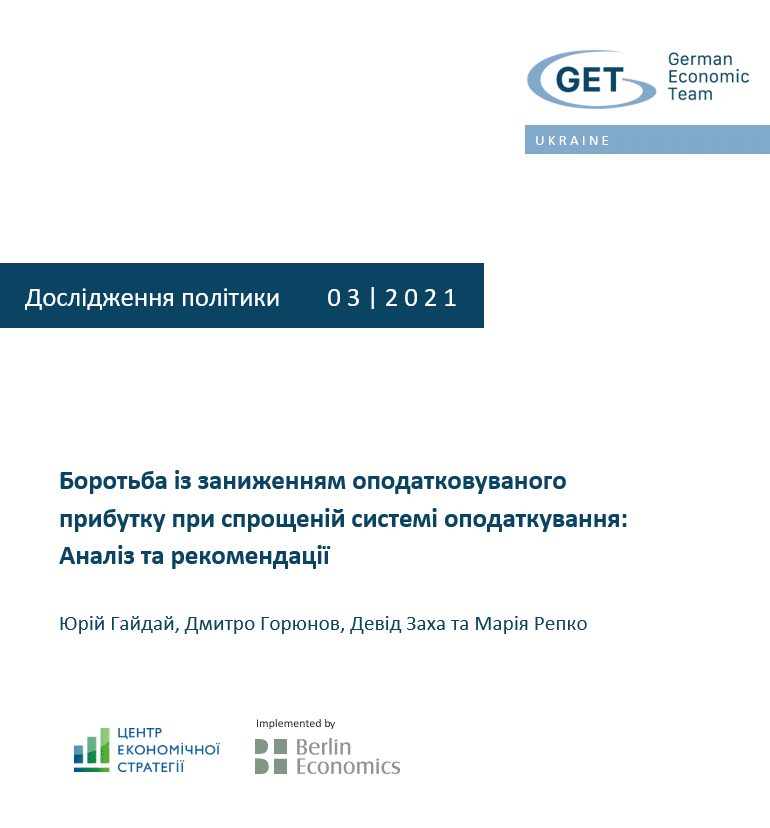 GET German Economic Team

UKRAINE

Дослідження політики 03 | 2021

Боротьба із заниженням оподатковуваного прибутку при спрощеній системі оподаткування: Аналіз та рекомендації

Юрій Гайдай, Дмитро Горюнов, Девід Заха та Марія Репко

ЦЕНТР ЕКОНОМІЧНОЇ СТРАТЕГІЇ

Implemented by

Berlin Economics